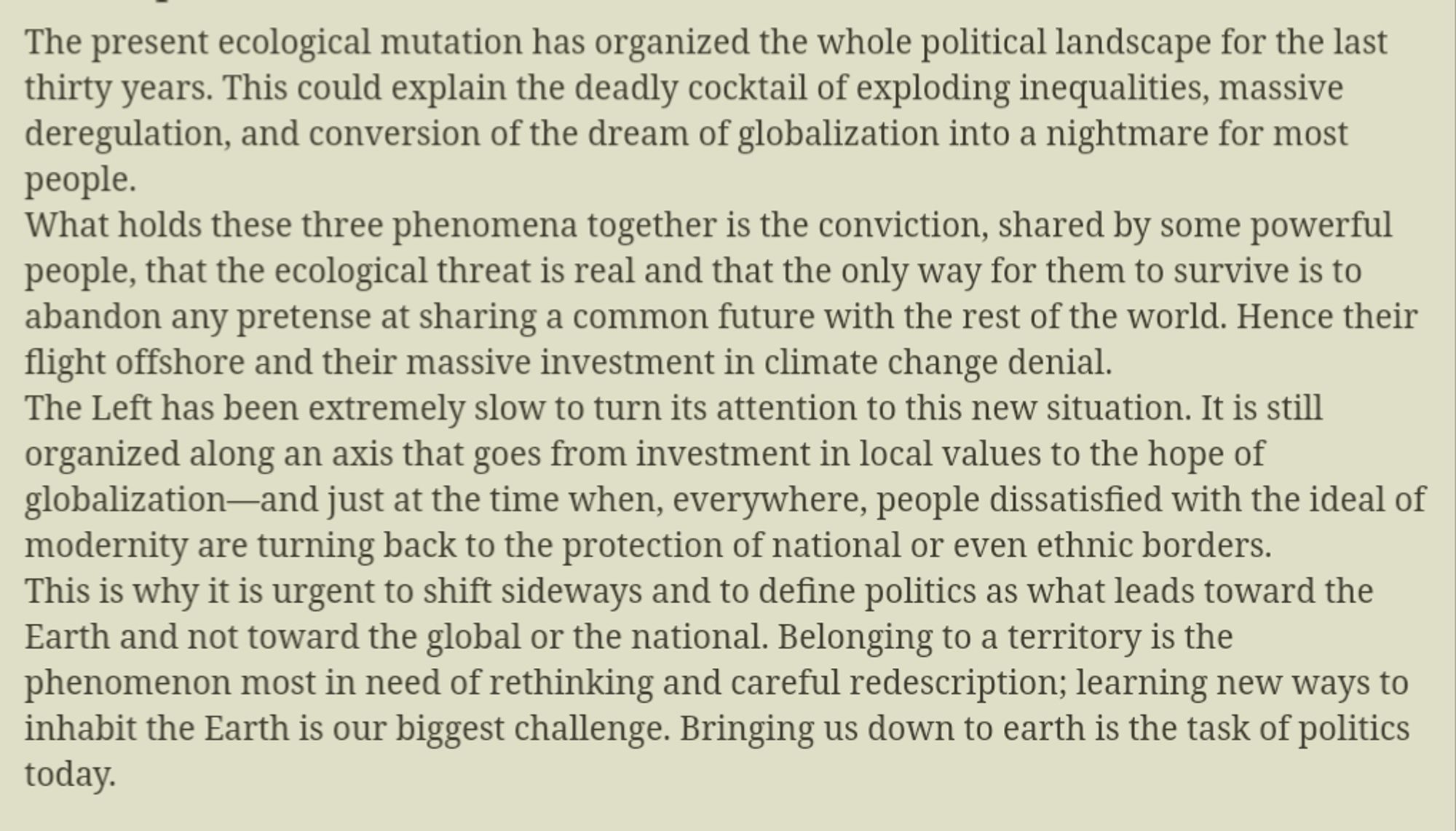 The present ecological mutation has organized the whole political landscape for the last thirty years. This could explain the deadly cocktail of exploding inequalities, massive deregulation, and conversion of the dream of globalization into a nightmare for most people.

What holds these three phenomena together is the conviction, shared by some powerful people, that the ecological threat is real and that the only way for them to survive is to abandon any pretense at sharing a common future with the rest of the world. Hence their flight offshore and their massive investment in climate change denial.

The Left has been extremely slow to turn its attention to this new situation. It is still organized along an axis that goes from investment in local values to the hope of globalization—and just at the time when, everywhere, people dissatisfied with the ideal of modernity are turning back to the protection of national or even ethnic borders.

This is why it is urgent to shift sideways and to define politics as what leads toward the Earth and not toward the global or the national. Belonging to a territory is the phenomenon most in need of rethinking and careful redescription; learning new ways to inhabit the Earth is our biggest challenge. Bringing us down to earth is the task of politics today.